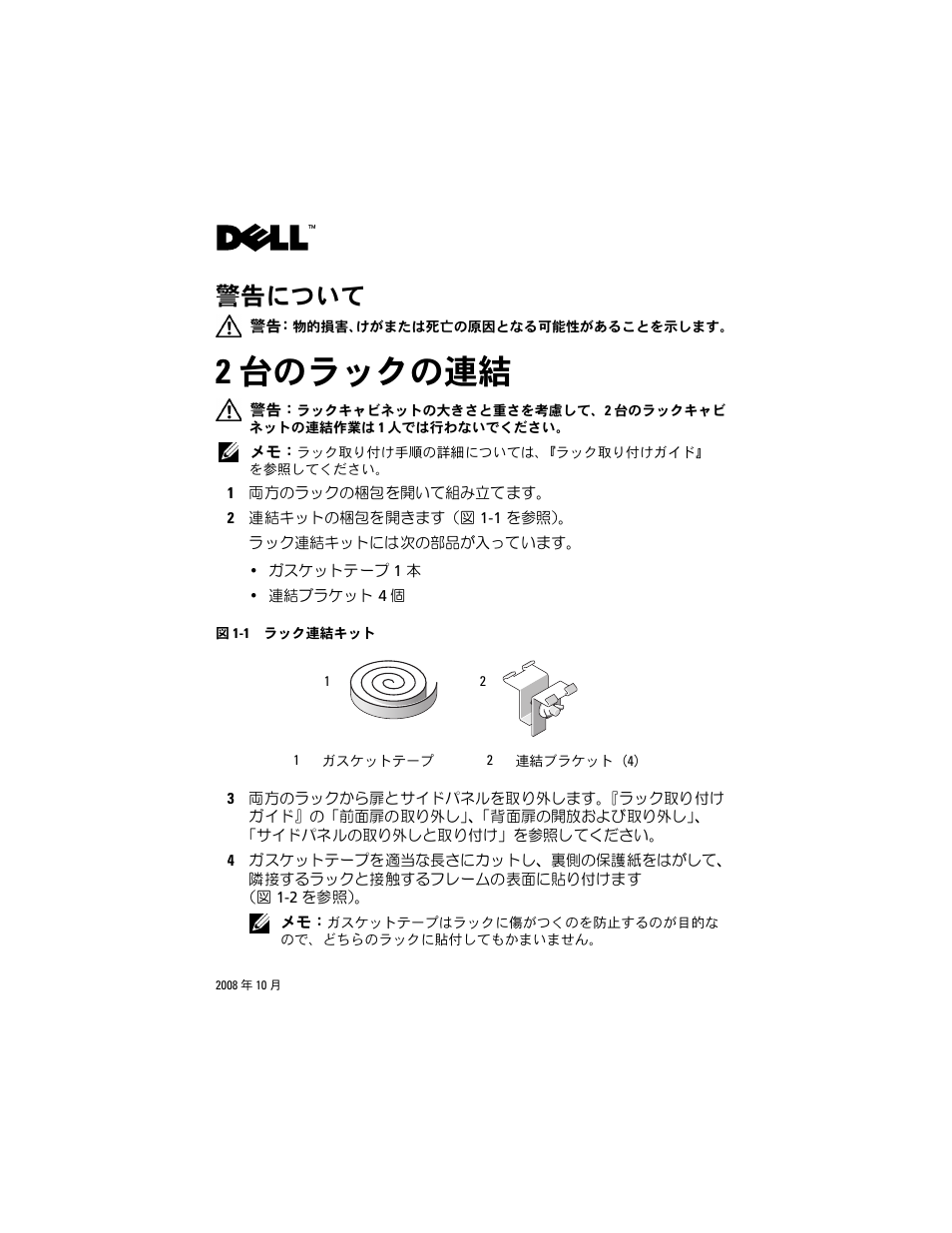 DELL™

警告について

警告：物的損害、けがまたは死亡の原因となる可能性があることを示します。

2 台のラックの連結

警告：ラックキャビネットの大きさと重さを考慮して、2 台のラックキャビネットの連結作業は 1 人では行わないでください。

メモ：ラック取り付け手順の詳細については、『ラック取り付けガイド』を参照してください。

1 両方のラックの梱包を開いて組み立てます。

2 連結キットの梱包を開きます（図 1-1 を参照）。

ラック連結キットには次の部品が入っています。

• ガスケットテープ 1 本

• 連結ブラケット 4 個

図 1-1 ラック連結キット

1

2

1 ガスケットテープ

2 連結ブラケット（4）

3 両方のラックから扉とサイドパネルを取り外します。『ラック取り付けガイド』の「前面扉の取り外し」、「背面扉の開放および取り外し」、「サイドパネルの取り外しと取り付け」を参照してください。

4 ガスケットテープを適当な長さにカットし、裏側の保護紙をはがして、隣接するラックと接触するフレームの表面に貼り付けます（図 1-2 を参照）。

メモ：ガスケットテープはラックに傷がつくのを防止するのが目的なので、どちらのラックに貼付してもかまいません。

2008 年 10 月